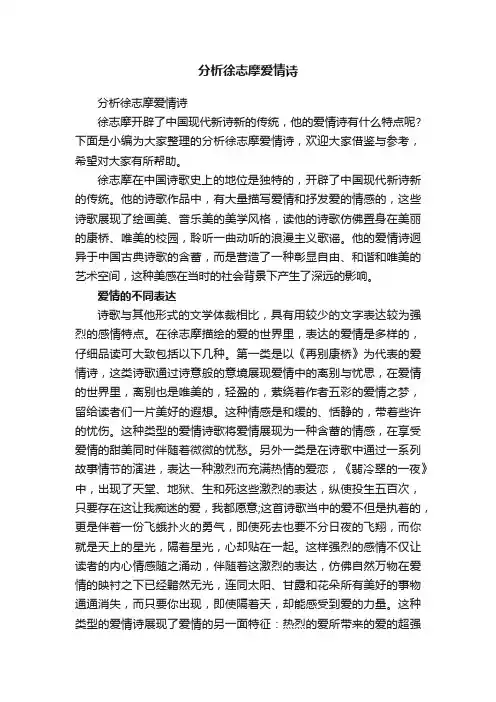 分析徐志摩爱情诗

分析徐志摩爱情诗

徐志摩开辟了中国现代新诗新的传统，他的爱情诗有什么特点呢？下面是小编为大家整理的分析徐志摩爱情诗，欢迎大家借鉴与参考，希望对大家有所帮助。

徐志摩在中国诗歌史上的地位是独特的，开辟了中国现代新诗新的传统。他的诗歌作品中，有大量描写爱情和抒发爱的情感的，这些诗歌展现了绘画美、音乐美的美学风格，读他的诗歌仿佛置身在美丽的康桥、唯美的校园，聆听一曲动听的浪漫主义歌谣。他的爱情诗迥异于中国古典诗歌的含蓄，而是营造了一种彰显自由、和谐和唯美的艺术空间，这种美感在当时的社会背景下产生了深远的影响。

爱情的不同表达

诗歌与其他形式的文学体裁相比，具有用较少的文字表达较为强烈的感情特点。在徐志摩描绘的爱的世界里，表达的爱情是多样的，仔细品读可大致包括以下几种。第一类是以《再别康桥》为代表的爱情诗，这类诗歌通过诗意般的意境展现爱情中的离别与忧思，在爱情的世界里，离别也是唯美的，轻盈的，萦绕着作者五彩的爱情之梦，留给读者们一片美好的遐想。这种情感是和缓的、恬静的，带着些许的忧伤。这种类型的爱情诗歌将爱情展现为一种含蓄的情感，在享受爱情的甜美同时伴随着微微的忧愁。另外一类是在诗歌中通过一系列故事情节的演进，表达一种激烈而充满热情的爱恋，《翡冷翠的一夜》中，出现了天堂、地狱、生和死这些激烈的表达，纵使投生五百次，只要存在这让我痴迷的爱，我都愿意;这首诗歌当中的爱不但是执着的，更是伴着一份飞蛾扑火的勇气，即使死去也要不分日夜的飞翔，而你就是天上的星光，隔着星光，心却贴在一起。这样强烈的感情不仅让读者的内心情感随之涌动，伴随着这激烈的表达，仿佛自然万物在爱情的映衬之下已经黯然无光，连同太阳、甘露和花朵所有美好的事物通通消失，而只要你出现，即使隔着天，却能感受到爱的力量。这种类型的爱情诗展现了爱情的另一面特征：热烈的爱所带来的爱的超强